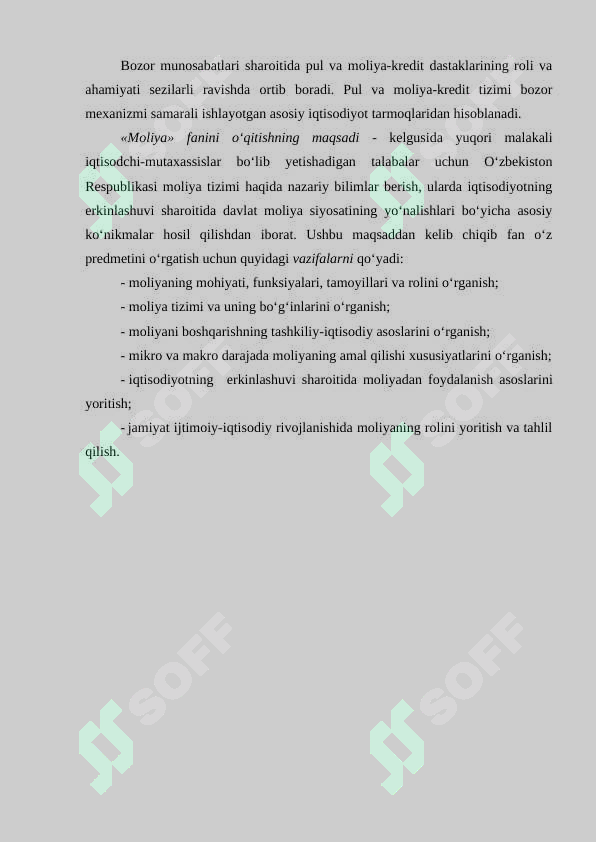 Bozor munosabatlari sharoitida pul va moliya-kredit dastaklarining roli va ahamiyati sezilarli ravishda ortib boradi. Pul va moliya-kredit tizimi bozor mexanizmi samarali ishlayotgan asosiy iqtisodiyot tarmoqlaridan hisoblanadi.

«Moliya» fanini o‘qitishning maqsadi - kelgusida yuqori malakali iqtisodchi-mutaxassislar bo‘lib yetishadigan talabalar uchun O‘zbekiston Respublikasi moliya tizimi haqida nazariy bilimlar berish, ularda iqtisodiyotning erkinlashuvi sharoitida davlat moliya siyosatining yo‘nalishlari bo‘yicha asosiy ko‘nikmalar hosil qilishdan iborat. Ushbu maqsaddan kelib chiqib fan o‘z predmetini o‘rgatish uchun quyidagi vazifalarni qo‘yadi:

- moliyaning mohiyati, funksiyalari, tamoyillari va rolini o‘rganish;

- moliya tizimi va uning bo‘g‘inlarini o‘rganish;

- moliyani boshqarishning tashkiliy-iqtisodiy asoslarini o‘rganish;

- mikro va makro darajada moliyaning amal qilishi xususiyatlarini o‘rganish;

- iqtisodiyotning erkinlashuvi sharoitida moliyadan foydalanish asoslarini yoritish;

- jamiyat ijtimoiy-iqtisodiy rivojlanishida moliyaning rolini yoritish va tahlil qilish.

SOFF SOFF SOFF SOFF